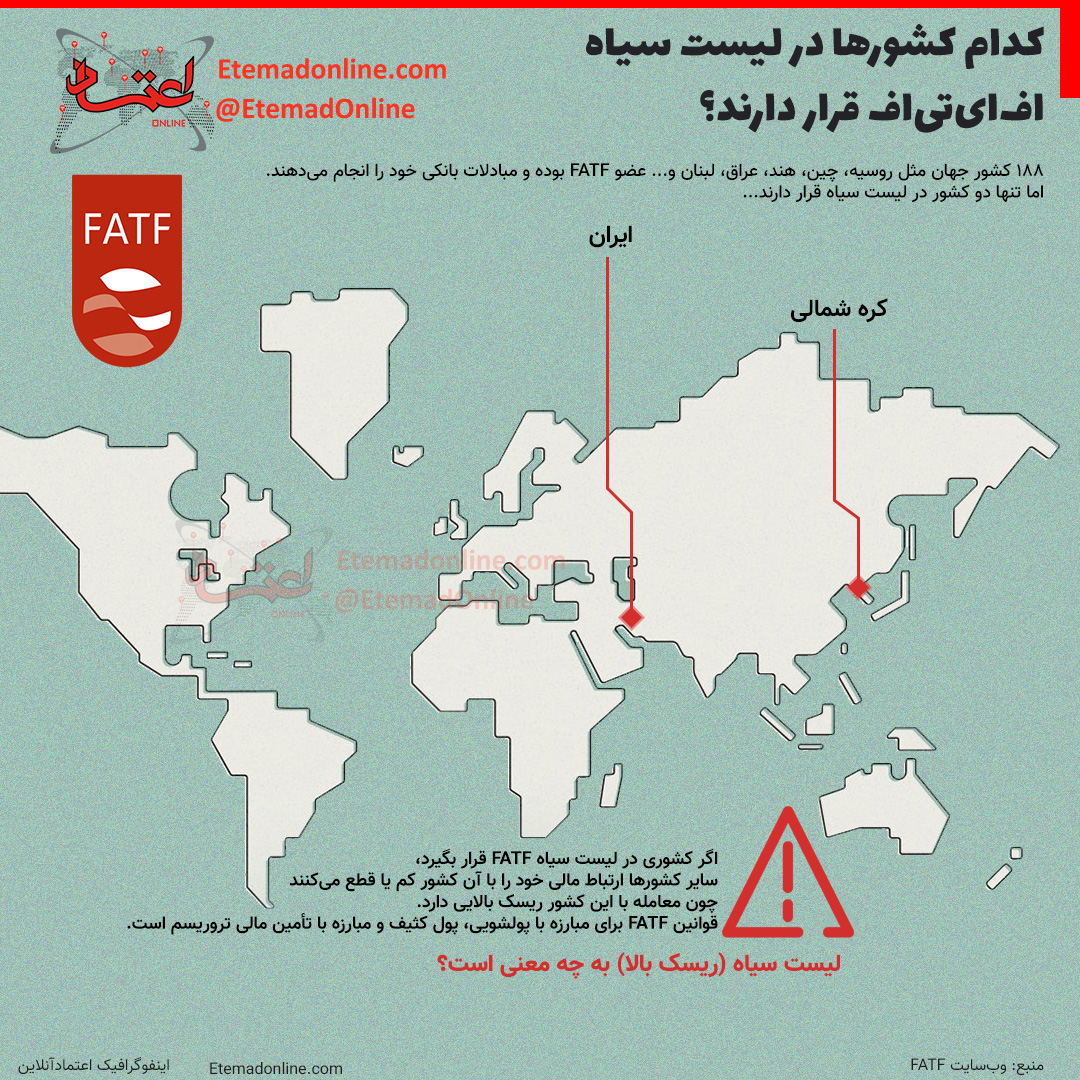 کدام کشورها در لیست سیاه
اف‌ای‌تی‌اف قرار دارند؟

اعتماد
ONLINE
Etemadonline.com
@EtemadOnline

۱۸۸ کشور جهان مثل روسیه، چین، هند، عراق، لبنان و... عضو FATF بوده و مبادلات بانکی خود را انجام می‌دهند.
اما تنها دو کشور در لیست سیاه قرار دارند...

FATF

ایران

کره شمالی

Etemadonline.com
@EtemadOnline

اگر کشوری در لیست سیاه FATF قرار بگیرد،
سایر کشورها ارتباط مالی خود را با آن کشور کم یا قطع می‌کنند
چون معامله با این کشور ریسک بالایی دارد.
قوانین FATF برای مبارزه با پولشویی، پول کثیف و مبارزه با تأمین مالی تروریسم است.

لیست سیاه (ریسک بالا) به چه معنی است؟

منبع: وب‌سایت FATF
Etemadonline.com
اینفوگرافیک اعتمادآنلاین